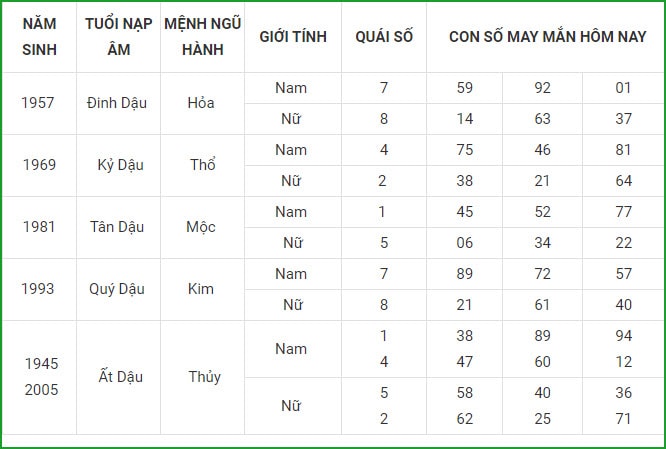 | NĂM SINH | TUỔI NẠP ÂM | MỆNH NGŨ HÀNH | GIỚI TÍNH | QUÁI SỐ | CON SỐ MAY MẮN HÔM NAY | | |
|---|---|---|---|---|---|---|---|
| 1957 | Đinh Dậu | Hỏa | Nam | 7 | 59 | 92 | 01 |
| | | | Nữ | 8 | 14 | 63 | 37 |
| 1969 | Kỷ Dậu | Thổ | Nam | 4 | 75 | 46 | 81 |
| | | | Nữ | 2 | 38 | 21 | 64 |
| 1981 | Tân Dậu | Mộc | Nam | 1 | 45 | 52 | 77 |
| | | | Nữ | 5 | 06 | 34 | 22 |
| 1993 | Quý Dậu | Kim | Nam | 7 | 89 | 72 | 57 |
| | | | Nữ | 8 | 21 | 61 | 40 |
| 1945 2005 | Ất Dậu | Thủy | Nam | 1 4 | 38 47 | 89 60 | 94 12 |
| | | | Nữ | 5 2 | 58 62 | 40 25 | 36 71 |